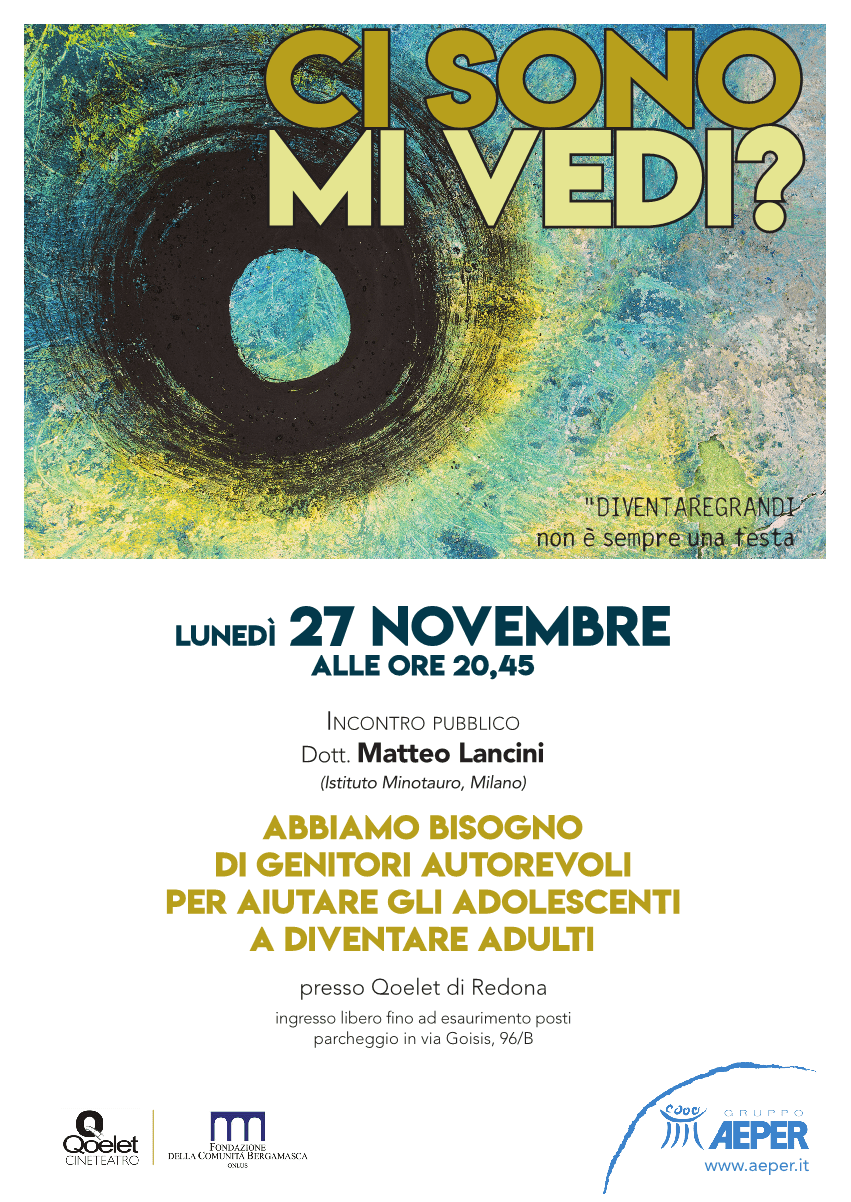 CI SONO
MI VEDI?

"DIVENTAREGRANDI
non è sempre una festa

LUNEDÌ 27 NOVEMBRE
ALLE ORE 20,45

INCONTRO PUBBLICO
Dott. Matteo Lancini
(Istituto Minotauro, Milano)

ABBIAMO BISOGNO
DI GENITORI AUTOREVOLI
PER AIUTARE GLI ADOLESCENTI
A DIVENTARE ADULTI

presso Qoelet di Redona
ingresso libero fino ad esaurimento posti
parcheggio in via Goisis, 96/B

Qoelet
CINETEATRO

FONDAZIONE
DELLA COMUNITÀ BERGAMASCA
ONLUS

GRUPPO
AEPER
www.aeper.it